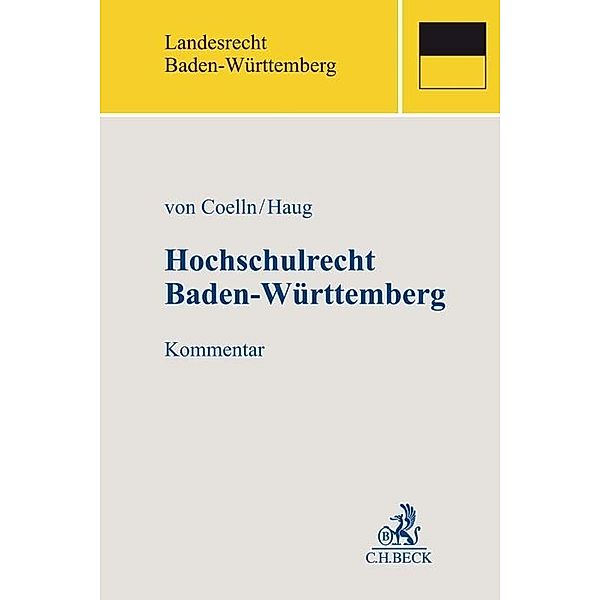 Landesrecht
Baden-Württemberg

von Coelln/Haug

Hochschulrecht
Baden-Württemberg

Kommentar

B
C.H.BECK